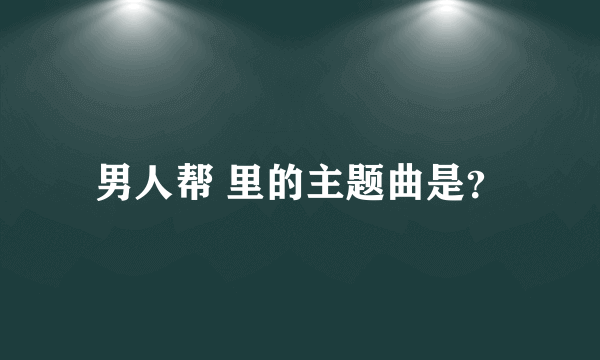 男人帮 里的主题曲是?